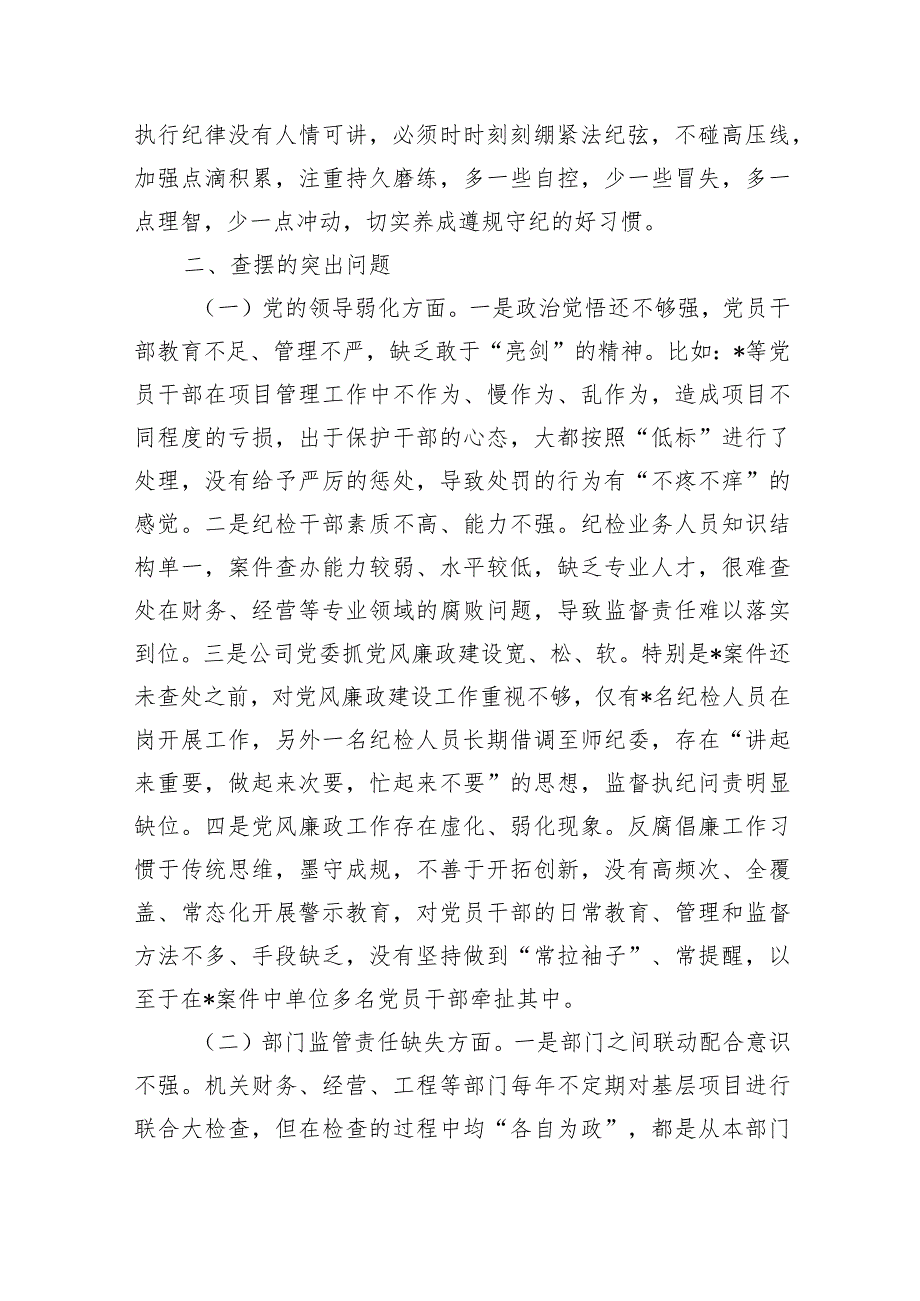 执行纪律没有人情可讲，必须时时刻刻绷紧法纪弦，不碰高压线，加强点滴积累，注重持久磨练，多一些自控，少一些冒失，多一点理智，少一点冲动，切实养成遵规守纪的好习惯。

二、查摆的突出问题

（一）党的领导弱化方面。一是政治觉悟还不够强，党员干部教育不足、管理不严，缺乏敢于“亮剑”的精神。比如：*等党员干部在项目管理工作中不作为、慢作为、乱作为，造成项目不同程度的亏损，出于保护干部的心态，大都按照“低标”进行了处理，没有给予严厉的惩处，导致处罚的行为有“不疼不痒”的感觉。二是纪检干部素质不高、能力不强。纪检业务人员知识结构单一，案件查办能力较弱、水平较低，缺乏专业人才，很难查处在财务、经营等专业领域的腐败问题，导致监督责任难以落实到位。三是公司党委抓党风廉政建设宽、松、软。特别是*案件还未查处之前，对党风廉政建设工作重视不够，仅有*名纪检人员在岗开展工作，另外一名纪检人员长期借调至师纪委，存在“讲起来重要，做起来次要，忙起来不要”的思想，监督执纪问责明显缺位。四是党风廉政工作存在虚化、弱化现象。反腐倡廉工作习惯于传统思维，墨守成规，不善于开拓创新，没有高频次、全覆盖、常态化开展警示教育，对党员干部的日常教育、管理和监督方法不多、手段缺乏，没有坚持做到“常拉袖子”、常提醒，以至于在*案件中单位多名党员干部牵扯其中。

（二）部门监管责任缺失方面。一是部门之间联动配合意识不强。机关财务、经营、工程等部门每年不定期对基层项目进行联合大检查，但在检查的过程中均“各自为政”，都是从本部门